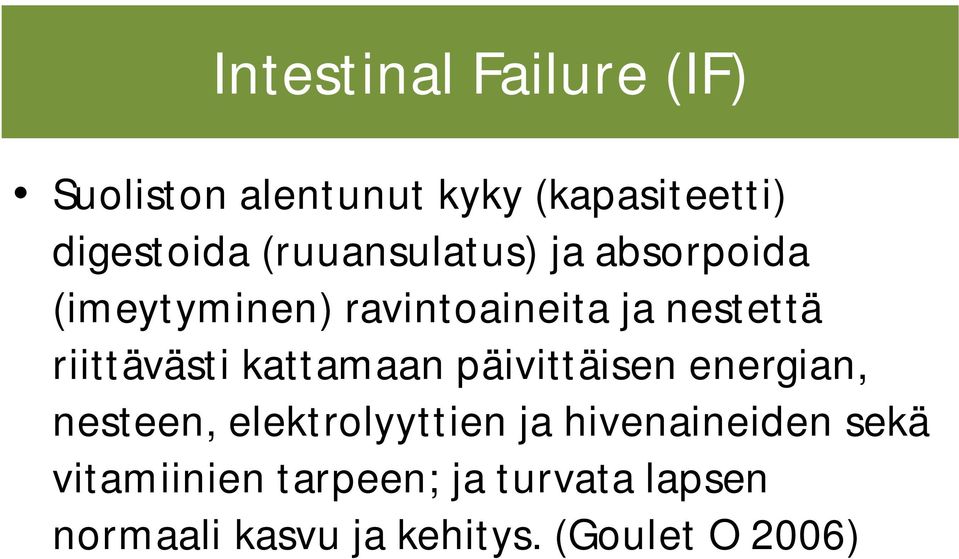 Intestinal Failure (IF)

• Suoliston alentunut kyky (kapasiteetti) digestoida (ruuansulatus) ja absorpoida (imeytyminen) ravintoaineita ja nestettä riittävästi kattamaan päivittäisen energian, nesteen, elektrolyyttien ja hivenaineiden sekä vitamiinien tarpeen; ja turvata lapsen normaali kasvu ja kehitys. (Goulet O 2006)